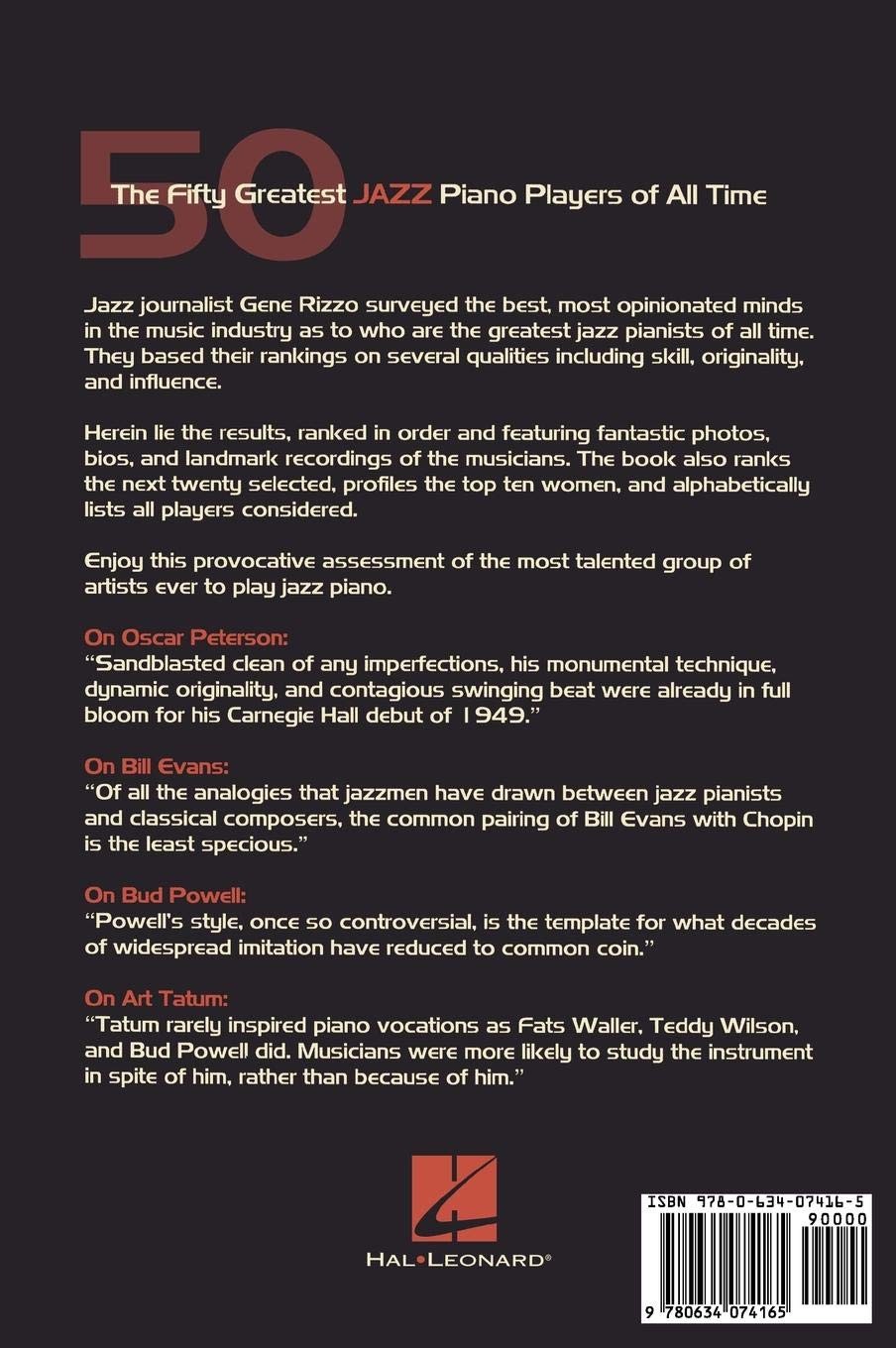 50

The Fifty Greatest JAZZ Piano Players of All Time

Jazz journalist Gene Rizzo surveyed the best, most opinionated minds in the music industry as to who are the greatest jazz pianists of all time. They based their rankings on several qualities including skill, originality, and influence.

Herein lie the results, ranked in order and featuring fantastic photos, bios, and landmark recordings of the musicians. The book also ranks the next twenty selected, profiles the top ten women, and alphabetically lists all players considered.

Enjoy this provocative assessment of the most talented group of artists ever to play jazz piano.

On Oscar Peterson:
"Sandblasted clean of any imperfections, his monumental technique, dynamic originality, and contagious swinging beat were already in full bloom for his Carnegie Hall debut of 1949."

On Bill Evans:
"Of all the analogies that jazzmen have drawn between jazz pianists and classical composers, the common pairing of Bill Evans with Chopin is the least specious."

On Bud Powell:
"Powell's style, once so controversial, is the template for what decades of widespread imitation have reduced to common coin."

On Art Tatum:
"Tatum rarely inspired piano vocations as Fats Waller, Teddy Wilson, and Bud Powell did. Musicians were more likely to study the instrument in spite of him, rather than because of him."

HAL•LEONARD®

ISBN 978-0-634-07416-5
90000
9 780634 074165